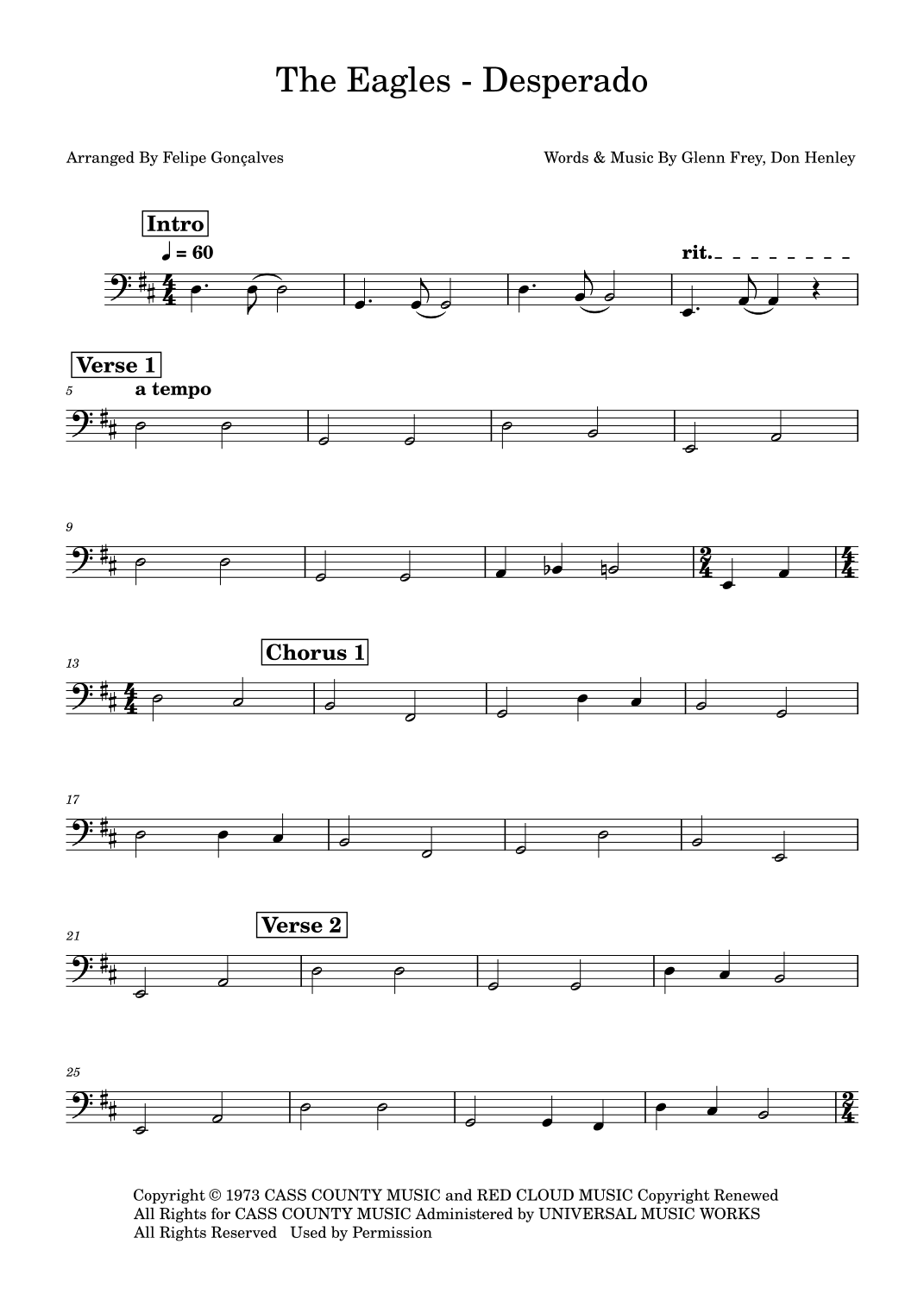 The Eagles - Desperado

Arranged By Felipe Gonçalves

Words & Music By Glenn Frey, Don Henley

Intro

♩ = 60

rit.

Verse 1

5

a tempo

9

13

Chorus 1

17

21

Verse 2

25

Copyright © 1973 CASS COUNTY MUSIC and RED CLOUD MUSIC Copyright Renewed
All Rights for CASS COUNTY MUSIC Administered by UNIVERSAL MUSIC WORKS
All Rights Reserved Used by Permission